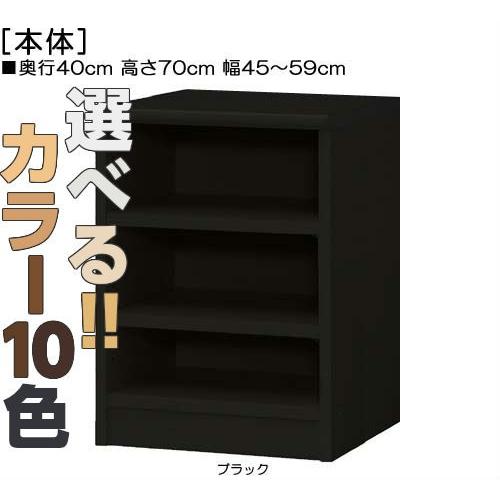 [本体]
■奥行40cm 高さ70cm 幅45～59cm

選べる!!

カラー10色

ブラック